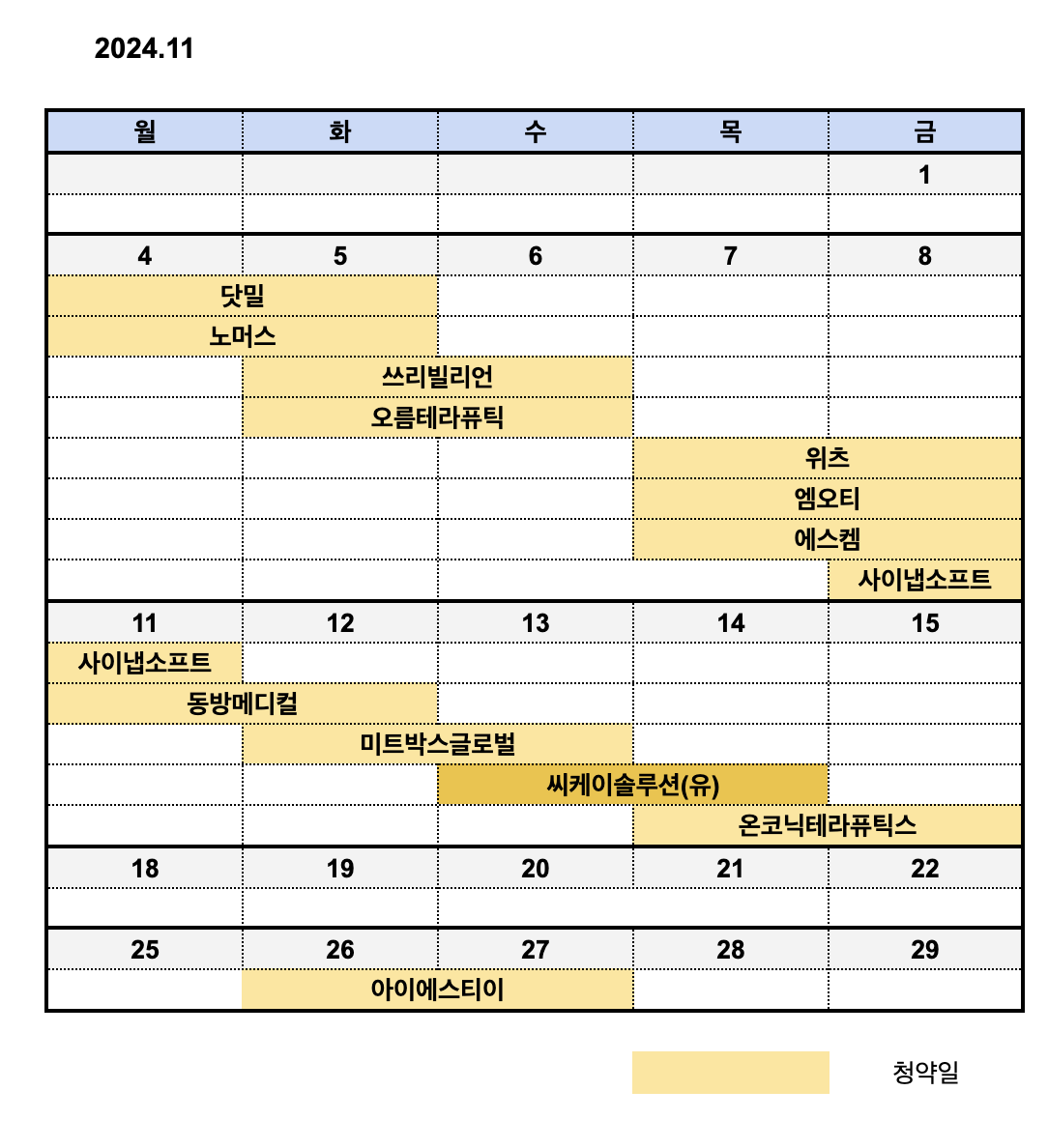 2024.11

| 월 | 화 | 수 | 목 | 금 |
|---|---|---|---|---|
| | | | | 1 |
| | | | | |
| 4 | 5 | 6 | 7 | 8 |
| 닷밀 | 닷밀 | | | |
| 노머스 | 노머스 | | | |
| | 쓰리빌리언 | 쓰리빌리언 | | |
| | 오름테라퓨틱 | 오름테라퓨틱 | | |
| | | | 위츠 | 위츠 |
| | | | 엠오티 | 엠오티 |
| | | | 에스켐 | 에스켐 |
| | | | | 사이냅소프트 |
| 11 | 12 | 13 | 14 | 15 |
| 사이냅소프트 | | | | |
| 동방메디컬 | 동방메디컬 | | | |
| | 미트박스글로벌 | 미트박스글로벌 | | |
| | | 씨케이솔루션(유) | 씨케이솔루션(유) | |
| | | | 온코닉테라퓨틱스 | 온코닉테라퓨틱스 |
| 18 | 19 | 20 | 21 | 22 |
| | | | | |
| 25 | 26 | 27 | 28 | 29 |
| | 아이에스티이 | 아이에스티이 | | |

청약일